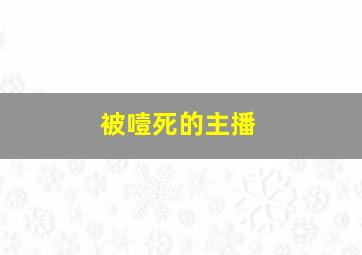 被噎死的主播